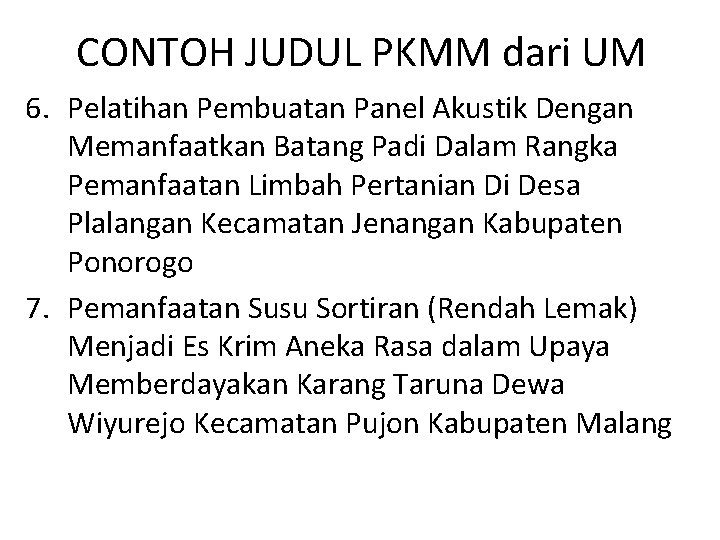 CONTOH JUDUL PKMM dari UM

6. Pelatihan Pembuatan Panel Akustik Dengan Memanfaatkan Batang Padi Dalam Rangka Pemanfaatan Limbah Pertanian Di Desa Plalangan Kecamatan Jenangan Kabupaten Ponorogo

7. Pemanfaatan Susu Sortiran (Rendah Lemak) Menjadi Es Krim Aneka Rasa dalam Upaya Memberdayakan Karang Taruna Dewa Wiyurejo Kecamatan Pujon Kabupaten Malang